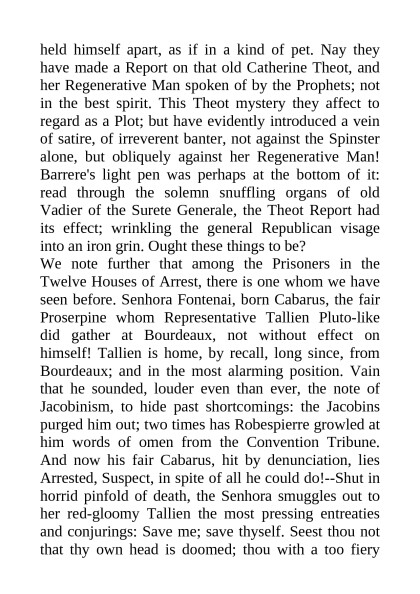 held himself apart, as if in a kind of pet. Nay they have made a Report on that old Catherine Theot, and her Regenerative Man spoken of by the Prophets; not in the best spirit. This Theot mystery they affect to regard as a Plot; but have evidently introduced a vein of satire, of irreverent banter, not against the Spinster alone, but obliquely against her Regenerative Man! Barrere's light pen was perhaps at the bottom of it: read through the solemn snuffling organs of old Vadier of the Surete Generale, the Theot Report had its effect; wrinkling the general Republican visage into an iron grin. Ought these things to be?
We note further that among the Prisoners in the Twelve Houses of Arrest, there is one whom we have seen before. Senhora Fontenai, born Cabarus, the fair Proserpine whom Representative Tallien Pluto-like did gather at Bourdeaux, not without effect on himself! Tallien is home, by recall, long since, from Bourdeaux; and in the most alarming position. Vain that he sounded, louder even than ever, the note of Jacobinism, to hide past shortcomings: the Jacobins purged him out; two times has Robespierre growled at him words of omen from the Convention Tribune. And now his fair Cabarus, hit by denunciation, lies Arrested, Suspect, in spite of all he could do!--Shut in horrid pinfold of death, the Senhora smuggles out to her red-gloomy Tallien the most pressing entreaties and conjurings: Save me; save thyself. Seest thou not that thy own head is doomed; thou with a too fiery